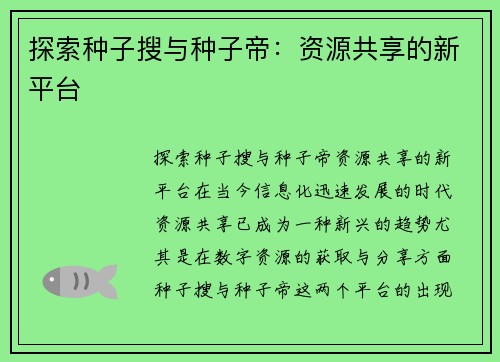 探索种子搜与种子帝：资源共享的新平台

探索种子搜与种子帝资源共享的新平台在当今信息化迅速发展的时代资源共享已成为一种新兴的趋势尤其是在数字资源的获取与分享方面种子搜与种子帝这两个平台的出现